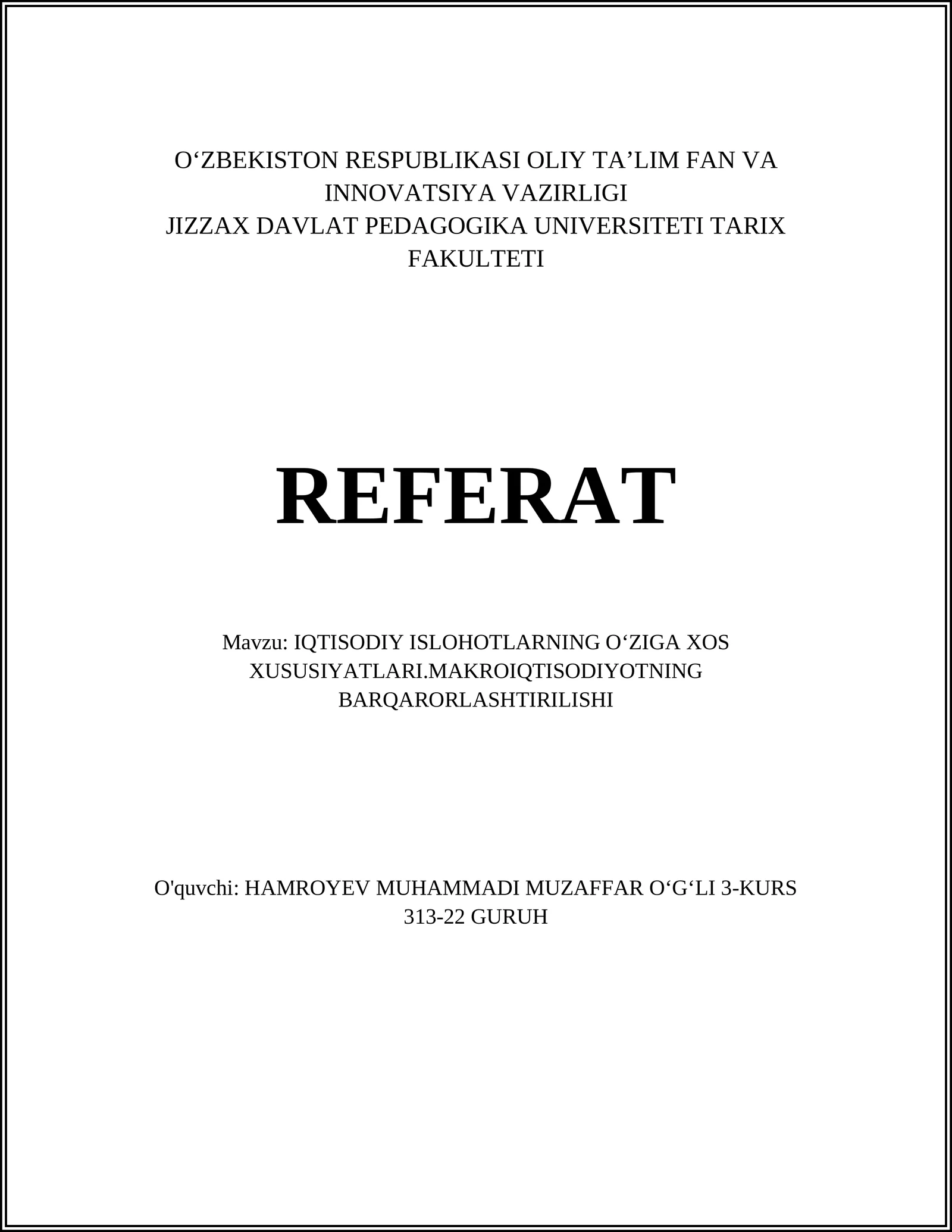 O‘ZBEKISTON RESPUBLIKASI OLIY TA’LIM FAN VA INNOVATSIYA VAZIRLIGI
JIZZAX DAVLAT PEDAGOGIKA UNIVERSITETI TARIX FAKULTETI

REFERAT

Mavzu: IQTISODIY ISLOHOTLARNING O‘ZIGA XOS XUSUSIYATLARI.MAKROIQTISODIYOTNING BARQARORLASHTIRILISHI

O'quvchi: HAMROYEV MUHAMMADI MUZAFFAR O‘G‘LI 3-KURS 313-22 GURUH